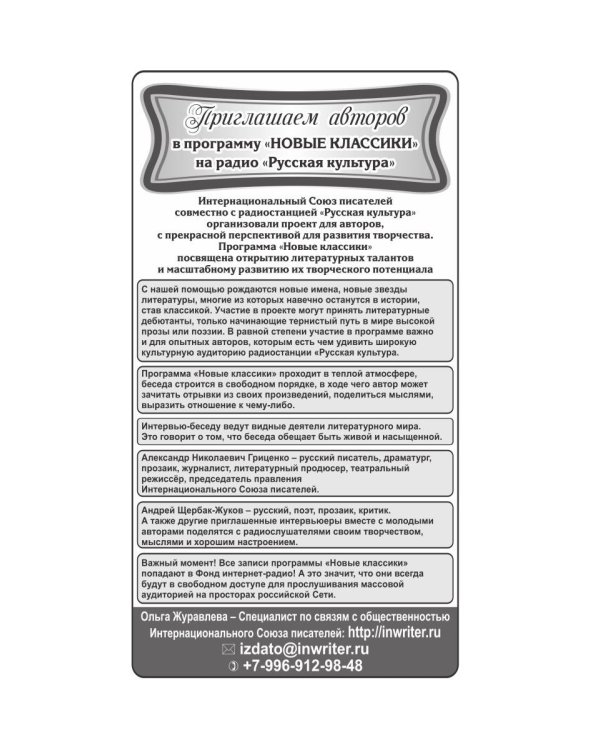 Приглашаем авторов
в программу «НОВЫЕ КЛАССИКИ»
на радио «Русская культура»

Интернациональный Союз писателей совместно с радиостанцией «Русская культура» организовали проект для авторов, с прекрасной перспективой для развития творчества. Программа «Новые классики» посвящена открытию литературных талантов и масштабному развитию их творческого потенциала

С нашей помощью рождаются новые имена, новые звезды литературы, многие из которых навечно останутся в истории, став классикой. Участие в проекте могут принять литературные дебютанты, только начинающие тернистый путь в мире высокой прозы или поэзии. В равной степени участие в программе важно и для опытных авторов, которым есть чем удивить широкую культурную аудиторию радиостанции «Русская культура.

Программа «Новые классики» проходит в теплой атмосфере, беседа строится в свободном порядке, в ходе чего автор может зачитать отрывки из своих произведений, поделиться мыслями, выразить отношение к чему-либо.

Интервью-беседу ведут видные деятели литературного мира. Это говорит о том, что беседа обещает быть живой и насыщенной.

Александр Николаевич Гриценко – русский писатель, драматург, прозаик, журналист, литературный продюсер, театральный режиссёр, председатель правления Интернационального Союза писателей.

Андрей Щербак-Жуков – русский, поэт, прозаик, критик. А также другие приглашенные интервьюеры вместе с молодыми авторами поделятся с радиослушателями своим творчеством, мыслями и хорошим настроением.

Важный момент! Все записи программы «Новые классики» попадают в Фонд интернет-радио! А это значит, что они всегда будут в свободном доступе для прослушивания массовой аудиторией на просторах российской Сети.

Ольга Журавлева – Специалист по связям с общественностью Интернационального Союза писателей: http://inwriter.ru
izdato@inwriter.ru
+7-996-912-98-48